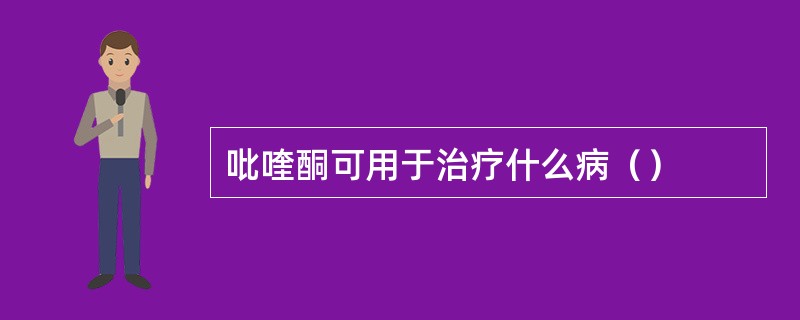 吡喹酮可用于治疗什么病（）